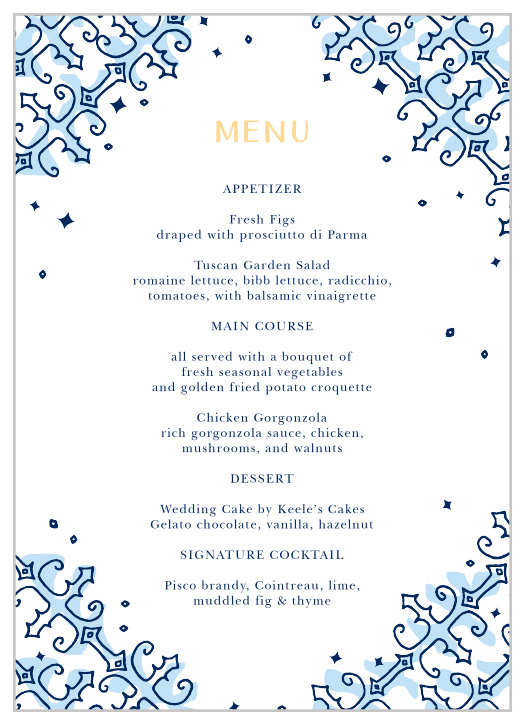 MENU

APPETIZER

Fresh Figs
draped with prosciutto di Parma

Tuscan Garden Salad
romaine lettuce, bibb lettuce, radicchio, tomatoes, with balsamic vinaigrette

MAIN COURSE

all served with a bouquet of fresh seasonal vegetables and golden fried potato croquette

Chicken Gorgonzola
rich gorgonzola sauce, chicken, mushrooms, and walnuts

DESSERT

Wedding Cake by Keele's Cakes
Gelato chocolate, vanilla, hazelnut

SIGNATURE COCKTAIL

Pisco brandy, Cointreau, lime, muddled fig & thyme